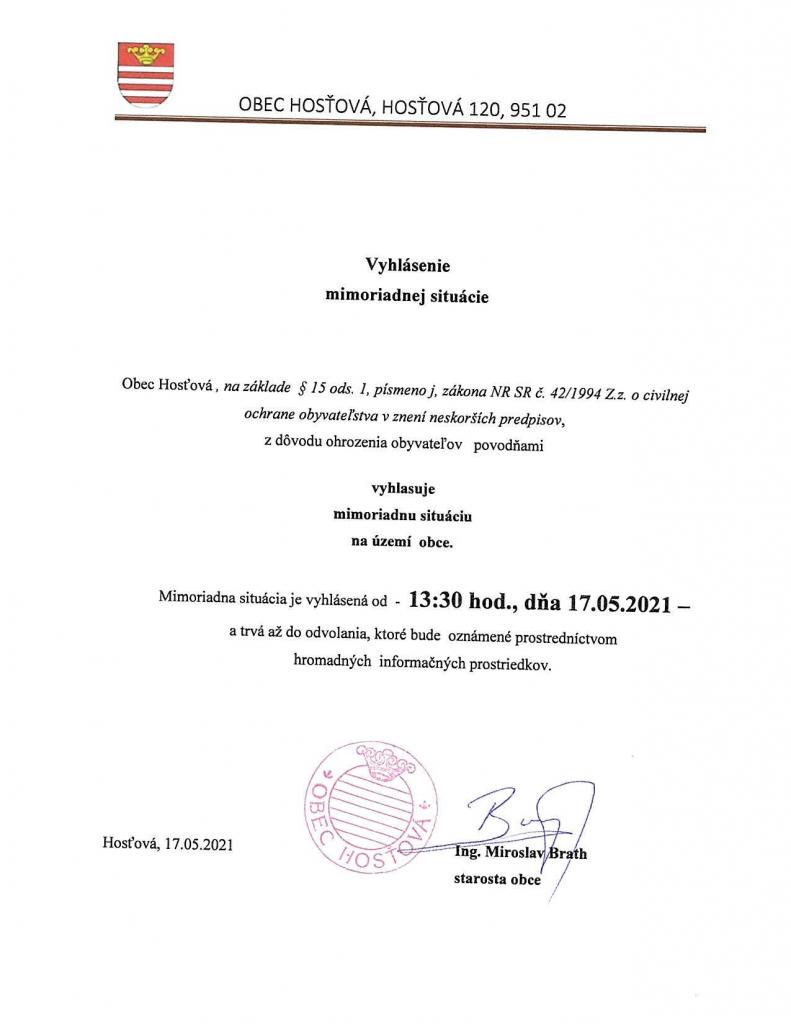 OBEC HOSŤOVÁ, HOSŤOVÁ 120, 951 02

Vyhlásenie
mimoriadnej situácie

Obec Hosťová , na základe § 15 ods. 1, písmeno j, zákona NR SR č. 42/1994 Z.z. o civilnej ochrane obyvateľstva v znení neskorších predpisov, z dôvodu ohrozenia obyvateľov povodňami

vyhlasuje
mimoriadnu situáciu
na území obce.

Mimoriadna situácia je vyhlásená od - 13:30 hod., dňa 17.05.2021 –
a trvá až do odvolania, ktoré bude oznámené prostredníctvom hromadných informačných prostriedkov.

OBEC HOSŤOVÁ

Hosťová, 17.05.2021

Ing. Miroslav Brath
starosta obce